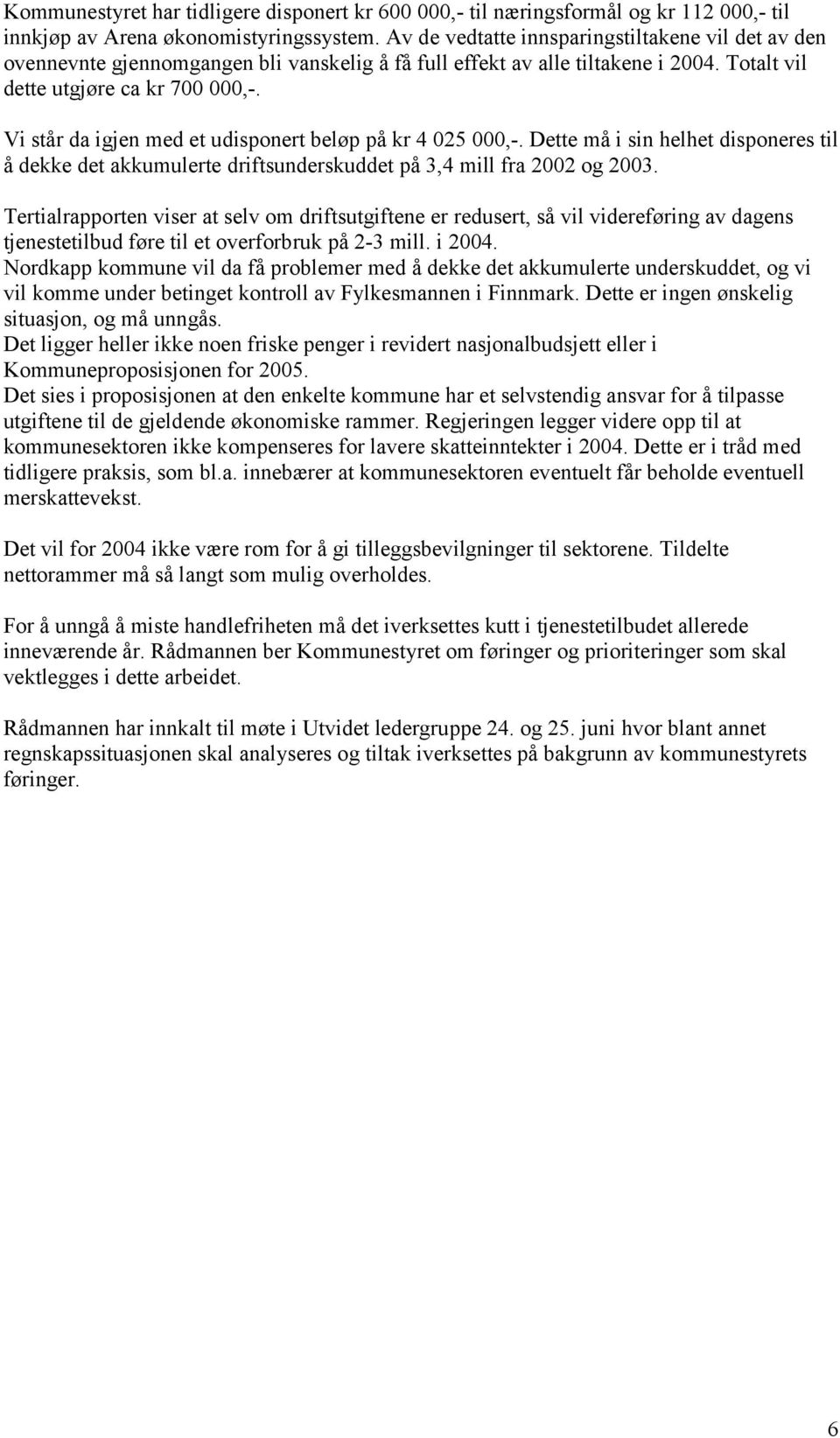 Kommunestyret har tidligere disponert kr 600 000,- til næringsformål og kr 112 000,- til innkjøp av Arena økonomistyringssystem. Av de vedtatte innsparingstiltakene vil det av den ovennevnte gjennomgangen bli vanskelig å få full effekt av alle tiltakene i 2004. Totalt vil dette utgjøre ca kr 700 000,-.

Vi står da igjen med et udisponert beløp på kr 4 025 000,-. Dette må i sin helhet disponeres til å dekke det akkumulerte driftsunderskuddet på 3,4 mill fra 2002 og 2003.

Tertialrapporten viser at selv om driftsutgiftene er redusert, så vil videreføring av dagens tjenestetilbud føre til et overforbruk på 2-3 mill. i 2004.
Nordkapp kommune vil da få problemer med å dekke det akkumulerte underskuddet, og vi vil komme under betinget kontroll av Fylkesmannen i Finnmark. Dette er ingen ønskelig situasjon, og må unngås.
Det ligger heller ikke noen friske penger i revidert nasjonalbudsjett eller i Kommuneproposisjonen for 2005.
Det sies i proposisjonen at den enkelte kommune har et selvstendig ansvar for å tilpasse utgiftene til de gjeldende økonomiske rammer. Regjeringen legger videre opp til at kommunesektoren ikke kompenseres for lavere skatteinntekter i 2004. Dette er i tråd med tidligere praksis, som bl.a. innebærer at kommunesektoren eventuelt får beholde eventuell merskattevekst.

Det vil for 2004 ikke være rom for å gi tilleggsbevilgninger til sektorene. Tildelte nettorammer må så langt som mulig overholdes.

For å unngå å miste handlefriheten må det iverksettes kutt i tjenestetilbudet allerede inneværende år. Rådmannen ber Kommunestyret om føringer og prioriteringer som skal vektlegges i dette arbeidet.

Rådmannen har innkalt til møte i Utvidet ledergruppe 24. og 25. juni hvor blant annet regnskapssituasjonen skal analyseres og tiltak iverksettes på bakgrunn av kommunestyrets føringer.

6